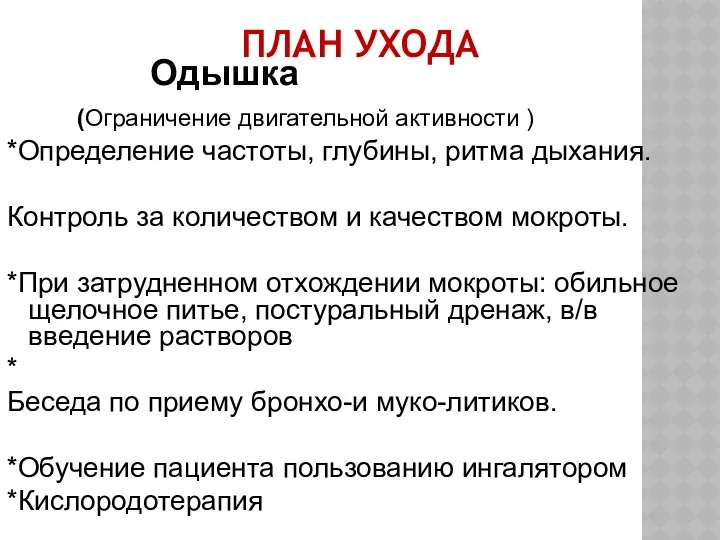 ПЛАН УХОДА

Одышка

(Ограничение двигательной активности )

*Определение частоты, глубины, ритма дыхания.

Контроль за количеством и качеством мокроты.

*При затрудненном отхождении мокроты: обильное щелочное питье, постуральный дренаж, в/в введение растворов

*

Беседа по приему бронхо-и муко-литиков.

*Обучение пациента пользованию ингалятором

*Кислородотерапия